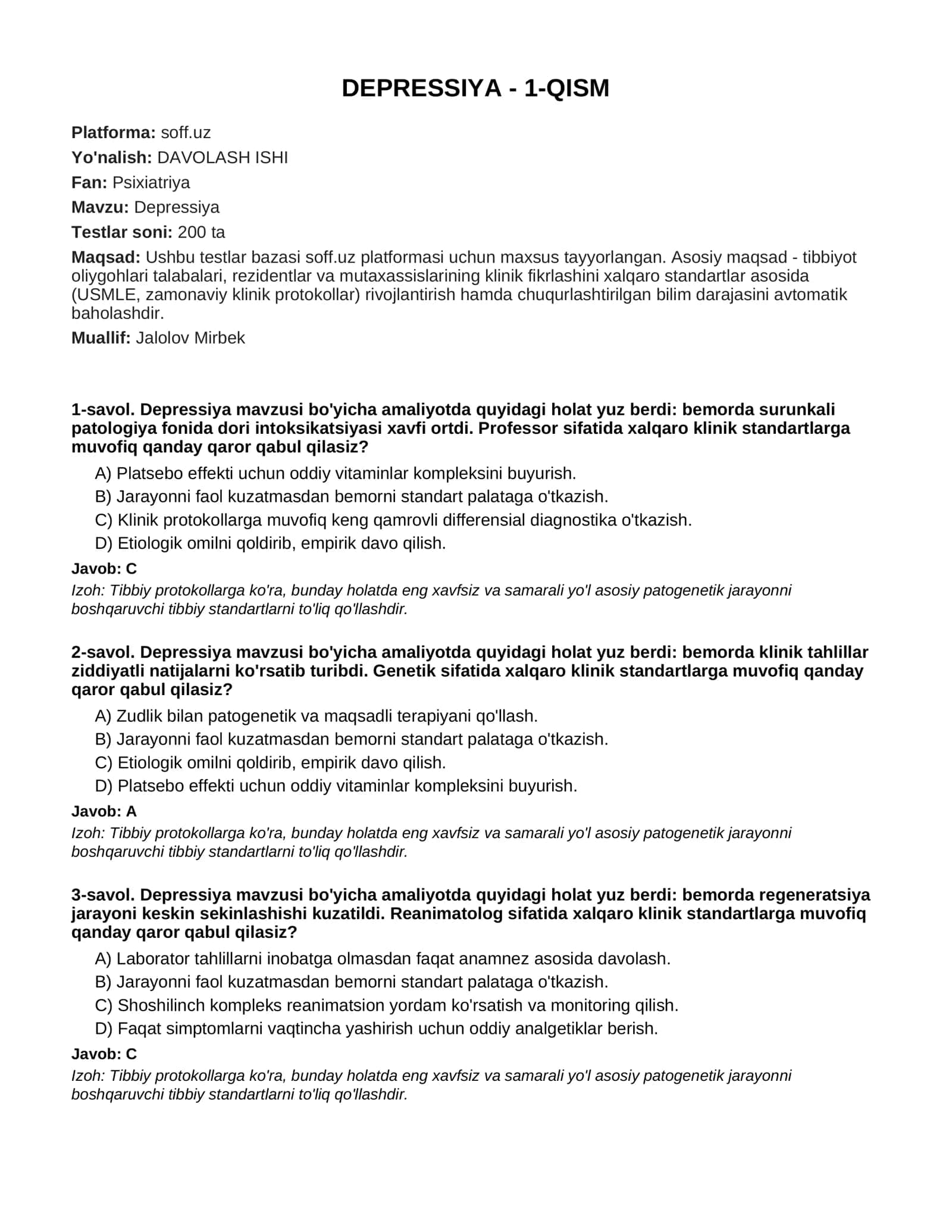 DEPRESSIYA - 1-QISM

Platforma: soff.uz
Yo'nalish: DAVOLASH ISHI
Fan: Psixiatriya
Mavzu: Depressiya
Testlar soni: 200 ta
Maqsad: Ushbu testlar bazasi soff.uz platformasi uchun maxsus tayyorlangan. Asosiy maqsad - tibbiyot oliygohlari talabalari, rezidentlar va mutaxassislarining klinik fikrlashini xalqaro standartlar asosida (USMLE, zamonaviy klinik protokollar) rivojlantirish hamda chuqurlashtirilgan bilim darajasini avtomatik baholashdir.
Muallif: Jalolov Mirbek

1-savol. Depressiya mavzusi bo'yicha amaliyotda quyidagi holat yuz berdi: bemorda surunkali patologiya fonida dori intoksikatsiyasi xavfi ortdi. Professor sifatida xalqaro klinik standartlarga muvofiq qanday qaror qabul qilasiz?

A) Platsebo effekti uchun oddiy vitaminlar kompleksini buyurish.
B) Jarayonni faol kuzatmasdan bemorni standart palataga o'tkazish.
C) Klinik protokollarga muvofiq keng qamrovli differensial diagnostika o'tkazish.
D) Etiologik omilni qoldirib, empirik davo qilish.

Javob: C
Izoh: Tibbiy protokollarga ko'ra, bunday holatda eng xavfsiz va samarali yo'l asosiy patogenetik jarayonni boshqaruvchi tibbiy standartlarni to'liq qo'llashdir.

2-savol. Depressiya mavzusi bo'yicha amaliyotda quyidagi holat yuz berdi: bemorda klinik tahlillar ziddiyatli natijalarni ko'rsatib turibdi. Genetik sifatida xalqaro klinik standartlarga muvofiq qanday qaror qabul qilasiz?

A) Zudlik bilan patogenetik va maqsadli terapiyani qo'llash.
B) Jarayonni faol kuzatmasdan bemorni standart palataga o'tkazish.
C) Etiologik omilni qoldirib, empirik davo qilish.
D) Platsebo effekti uchun oddiy vitaminlar kompleksini buyurish.

Javob: A
Izoh: Tibbiy protokollarga ko'ra, bunday holatda eng xavfsiz va samarali yo'l asosiy patogenetik jarayonni boshqaruvchi tibbiy standartlarni to'liq qo'llashdir.

3-savol. Depressiya mavzusi bo'yicha amaliyotda quyidagi holat yuz berdi: bemorda regeneratsiya jarayoni keskin sekinlashishi kuzatildi. Reanimatolog sifatida xalqaro klinik standartlarga muvofiq qanday qaror qabul qilasiz?

A) Laborator tahlillarni inobatga olmasdan faqat anamnez asosida davolash.
B) Jarayonni faol kuzatmasdan bemorni standart palataga o'tkazish.
C) Shoshilinch kompleks reanimatsion yordam ko'rsatish va monitoring qilish.
D) Faqat simptomlarni vaqtincha yashirish uchun oddiy analgetiklar berish.

Javob: C
Izoh: Tibbiy protokollarga ko'ra, bunday holatda eng xavfsiz va samarali yo'l asosiy patogenetik jarayonni boshqaruvchi tibbiy standartlarni to'liq qo'llashdir.